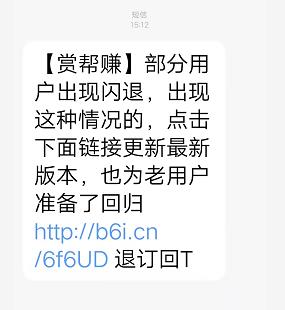 短信
15:12

【赏帮赚】部分用户出现闪退，出现这种情况的，点击下面链接更新最新版本，也为老用户准备了回归 http://b6i.cn/6f6UD 退订回T